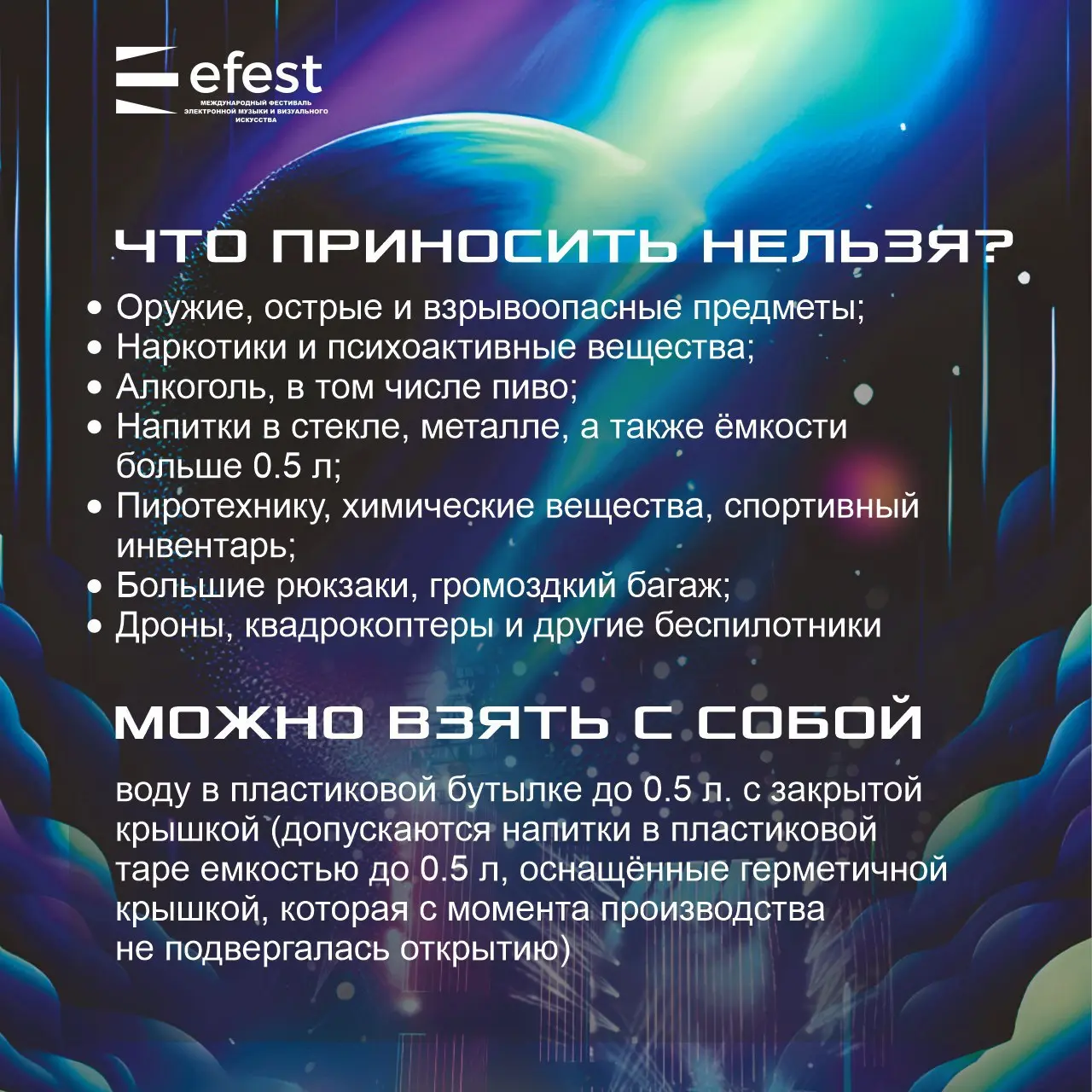 efest
МЕЖДУНАРОДНЫЙ ФЕСТИВАЛЬ
ЭЛЕКТРОННОЙ МУЗЫКИ И ВИЗУАЛЬНОГО
ИСКУССТВА

ЧТО ПРИНОСИТЬ НЕЛЬЗЯ?

• Оружие, острые и взрывоопасные предметы;
• Наркотики и психоактивные вещества;
• Алкоголь, в том числе пиво;
• Напитки в стекле, металле, а также ёмкости больше 0.5 л;
• Пиротехнику, химические вещества, спортивный инвентарь;
• Большие рюкзаки, громоздкий багаж;
• Дроны, квадрокоптеры и другие беспилотники

МОЖНО ВЗЯТЬ С СОБОЙ

воду в пластиковой бутылке до 0.5 л. с закрытой крышкой (допускаются напитки в пластиковой таре емкостью до 0.5 л, оснащённые герметичной крышкой, которая с момента производства не подвергалась открытию)